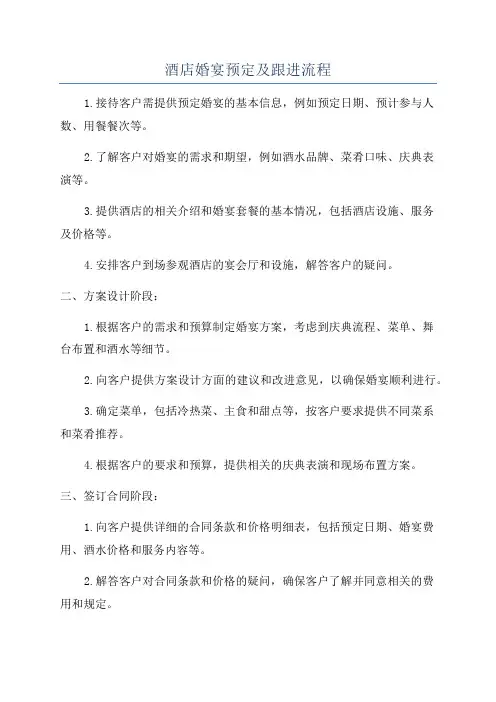 酒店婚宴预定及跟进流程

1.接待客户需提供预定婚宴的基本信息，例如预定日期、预计参与人数、用餐餐次等。

2.了解客户对婚宴的需求和期望，例如酒水品牌、菜肴口味、庆典表演等。

3.提供酒店的相关介绍和婚宴套餐的基本情况，包括酒店设施、服务及价格等。

4.安排客户到场参观酒店的宴会厅和设施，解答客户的疑问。

二、方案设计阶段：

1.根据客户的需求和预算制定婚宴方案，考虑到庆典流程、菜单、舞台布置和酒水等细节。

2.向客户提供方案设计方面的建议和改进意见，以确保婚宴顺利进行。

3.确定菜单，包括冷热菜、主食和甜点等，按客户要求提供不同菜系和菜肴推荐。

4.根据客户的要求和预算，提供相关的庆典表演和现场布置方案。

三、签订合同阶段：

1.向客户提供详细的合同条款和价格明细表，包括预定日期、婚宴费用、酒水价格和服务内容等。

2.解答客户对合同条款和价格的疑问，确保客户了解并同意相关的费用和规定。